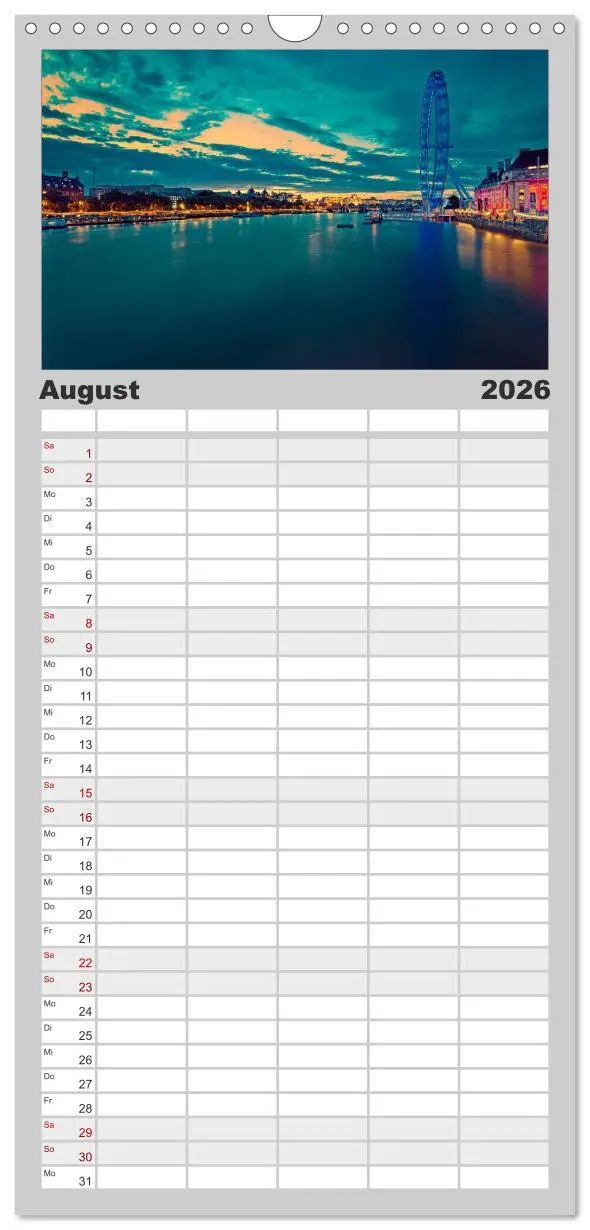 August 2026

| | | | | | |
|---|---|---|---|---|---|
| Sa 1 | | | | | |
| So 2 | | | | | |
| Mo 3 | | | | | |
| Di 4 | | | | | |
| Mi 5 | | | | | |
| Do 6 | | | | | |
| Fr 7 | | | | | |
| Sa 8 | | | | | |
| So 9 | | | | | |
| Mo 10 | | | | | |
| Di 11 | | | | | |
| Mi 12 | | | | | |
| Do 13 | | | | | |
| Fr 14 | | | | | |
| Sa 15 | | | | | |
| So 16 | | | | | |
| Mo 17 | | | | | |
| Di 18 | | | | | |
| Mi 19 | | | | | |
| Do 20 | | | | | |
| Fr 21 | | | | | |
| Sa 22 | | | | | |
| So 23 | | | | | |
| Mo 24 | | | | | |
| Di 25 | | | | | |
| Mi 26 | | | | | |
| Do 27 | | | | | |
| Fr 28 | | | | | |
| Sa 29 | | | | | |
| So 30 | | | | | |
| Mo 31 | | | | | |